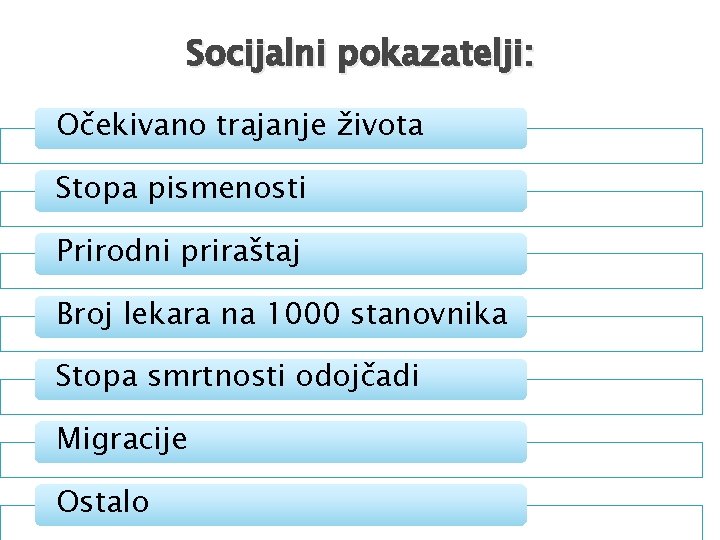 Socijalni pokazatelji:

Očekivano trajanje života

Stopa pismenosti

Prirodni priraštaj

Broj lekara na 1000 stanovnika

Stopa smrtnosti odojčadi

Migracije

Ostalo